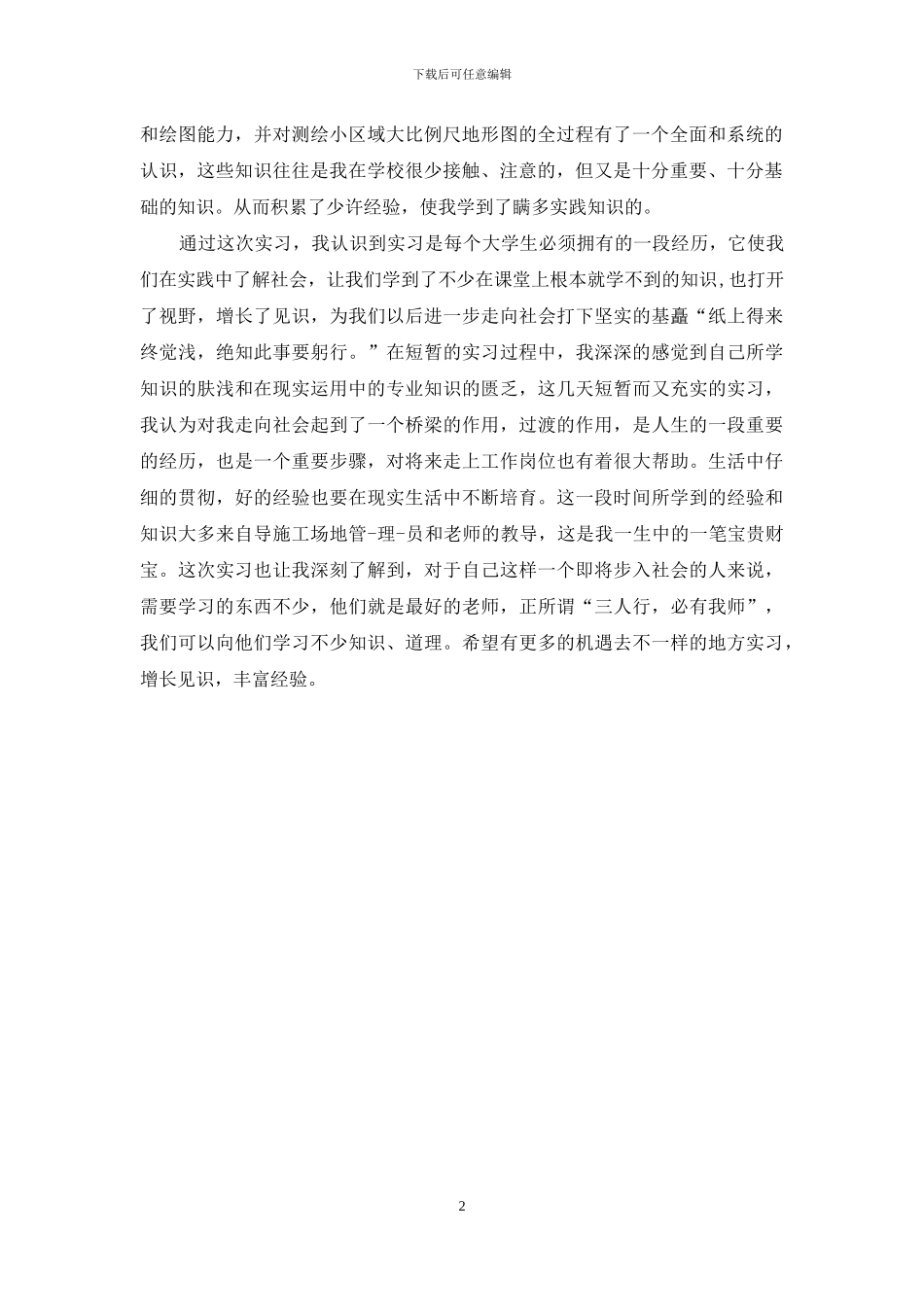 下载后可任意编辑

和绘图能力，并对测绘小区域大比例尺地形图的全过程有了一个全面和系统的认识，这些知识往往是我在学校很少接触、注意的，但又是十分重要、十分基础的知识。从而积累了少许经验，使我学到了瞒多实践知识的。

通过这次实习，我认识到实习是每个大学生必须拥有的一段经历，它使我们在实践中了解社会，让我们学到了不少在课堂上根本就学不到的知识,也打开了视野，增长了见识，为我们以后进一步走向社会打下坚实的基矗“纸上得来终觉浅，绝知此事要躬行。”在短暂的实习过程中，我深深的感觉到自己所学知识的肤浅和在现实运用中的专业知识的匮乏，这几天短暂而又充实的实习，我认为对我走向社会起到了一个桥梁的作用，过渡的作用，是人生的一段重要的经历，也是一个重要步骤，对将来走上工作岗位也有着很大帮助。生活中仔细的贯彻，好的经验也要在现实生活中不断培育。这一段时间所学到的经验和知识大多来自导施工场地管-理-员和老师的教导，这是我一生中的一笔宝贵财宝。这次实习也让我深刻了解到，对于自己这样一个即将步入社会的人来说，需要学习的东西不少，他们就是最好的老师，正所谓“三人行，必有我师”，我们可以向他们学习不少知识、道理。希望有更多的机遇去不一样的地方实习，增长见识，丰富经验。

2